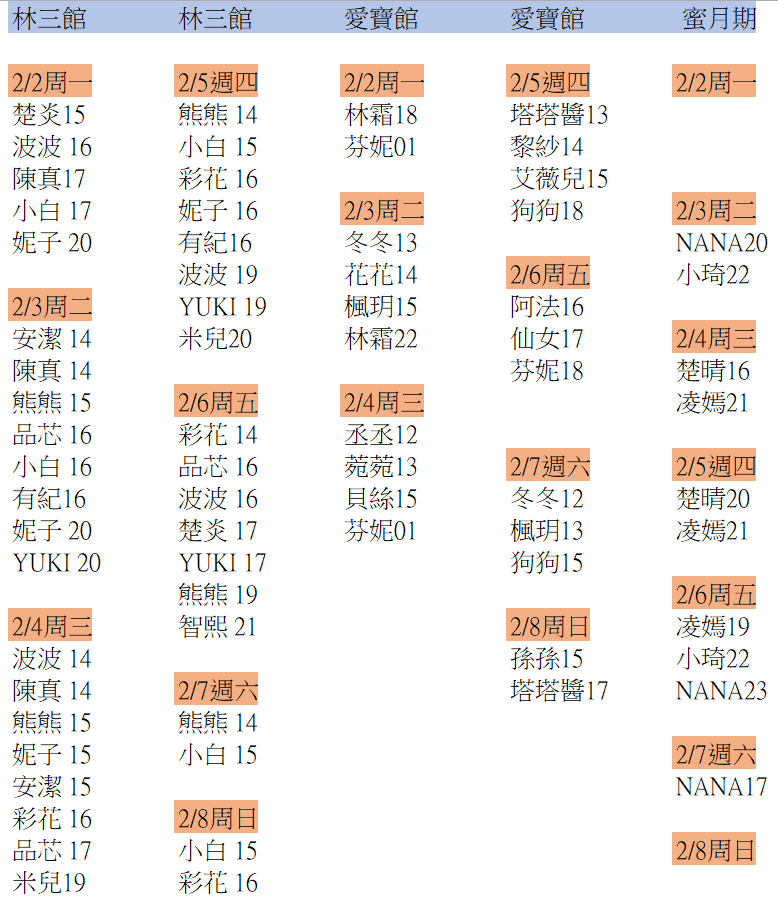 林三館

2/2周一
楚炎15
波波 16
陳真17
小白 17
妮子 20

2/3周二
安潔 14
陳真 14
熊熊 15
品芯 16
小白 16
有紀16
妮子 20
YUKI 20

2/4周三
波波 14
陳真 14
熊熊 15
妮子 15
安潔 15
彩花 16
品芯 17
米兒19

林三館

2/5週四
熊熊 14
小白 15
彩花 16
妮子 16
有紀16
波波 19
YUKI 19
米兒20

2/6周五
彩花 14
品芯 16
波波 16
楚炎 17
YUKI 17
熊熊 19
智熙 21

2/7週六
熊熊 14
小白 15

2/8周日
小白 15
彩花 16

愛寶館

2/2周一
林霜18
芬妮01

2/3周二
冬冬13
花花14
楓玥15
林霜22

2/4周三
丞丞12
菀菀13
貝絲15
芬妮01

愛寶館

2/5週四
塔塔醬13
黎紗14
艾薇兒15
狗狗18

2/6周五
阿法16
仙女17
芬妮18

2/7週六
冬冬12
楓玥13
狗狗15

2/8周日
孫孫15
塔塔醬17

蜜月期

2/2周一

2/3周二
NANA20
小琦22

2/4周三
楚晴16
凌嫣21

2/5週四
楚晴20
凌嫣21

2/6周五
凌嫣19
小琦22
NANA23

2/7週六
NANA17

2/8周日